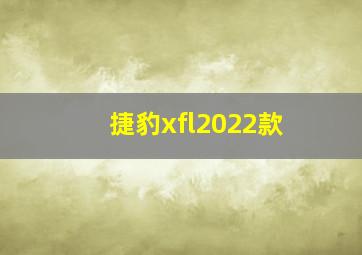 捷豹xfl2022款